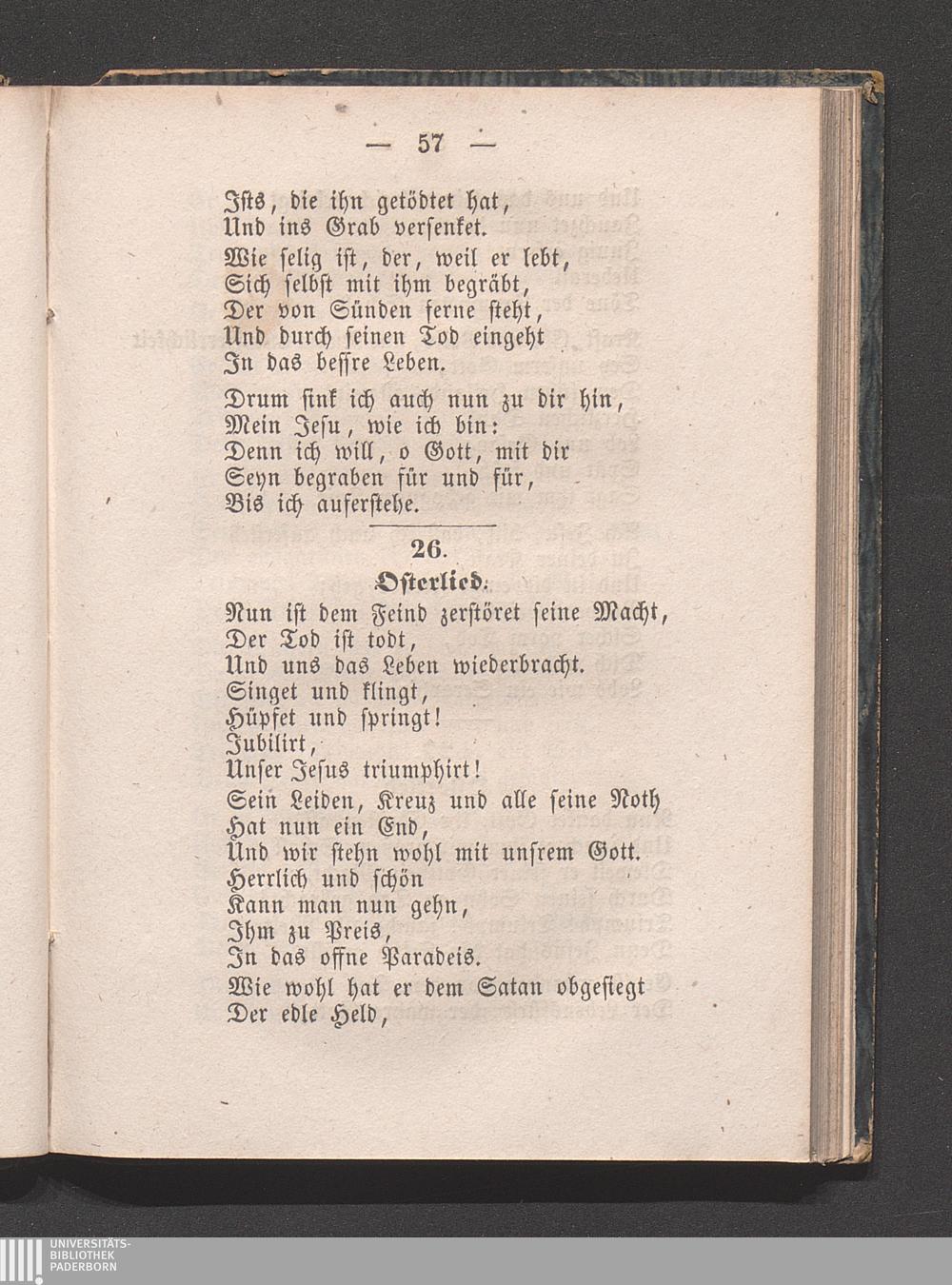 — 57 —

Ists, die ihn getödtet hat,
Und ins Grab versenket.

Wie selig ist, der, weil er lebt,
Sich selbst mit ihm begräbt,
Der von Sünden ferne steht,
Und durch seinen Tod eingeht
In das bessre Leben.

Drum sink ich auch nun zu dir hin,
Mein Jesu, wie ich bin:
Denn ich will, o Gott, mit dir
Seyn begraben für und für,
Bis ich auferstehe.

26.

Osterlied.

Nun ist dem Feind zerstöret seine Macht,
Der Tod ist todt,
Und uns das Leben wiederbracht.
Singet und klingt,
Hüpfet und springt!
Jubilirt,
Unser Jesus triumphirt!

Sein Leiden, Kreuz und alle seine Noth
Hat nun ein End,
Und wir stehn wohl mit unsrem Gott.
Herrlich und schön
Kann man nun gehn,
Ihm zu Preis,
In das offne Paradeis.

Wie wohl hat er dem Satan obgesiegt
Der edle Held,

UNIVERSITÄTS-
BIBLIOTHEK
PADERBORN